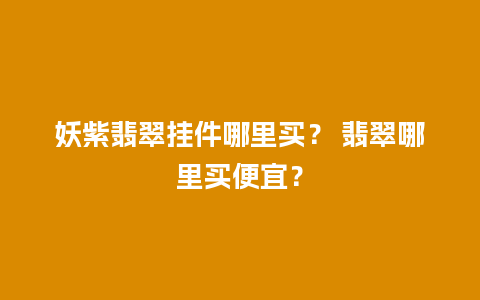 妖紫翡翠挂件哪里买？ 翡翠哪里买便宜？